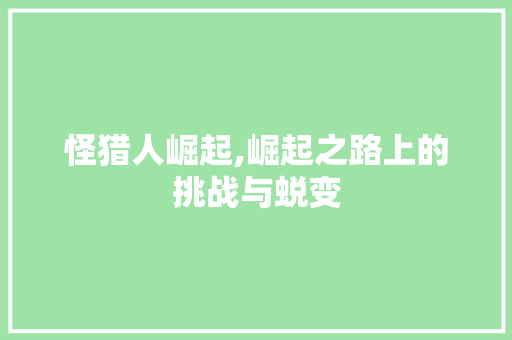 怪猎人崛起,崛起之路上的挑战与蜕变